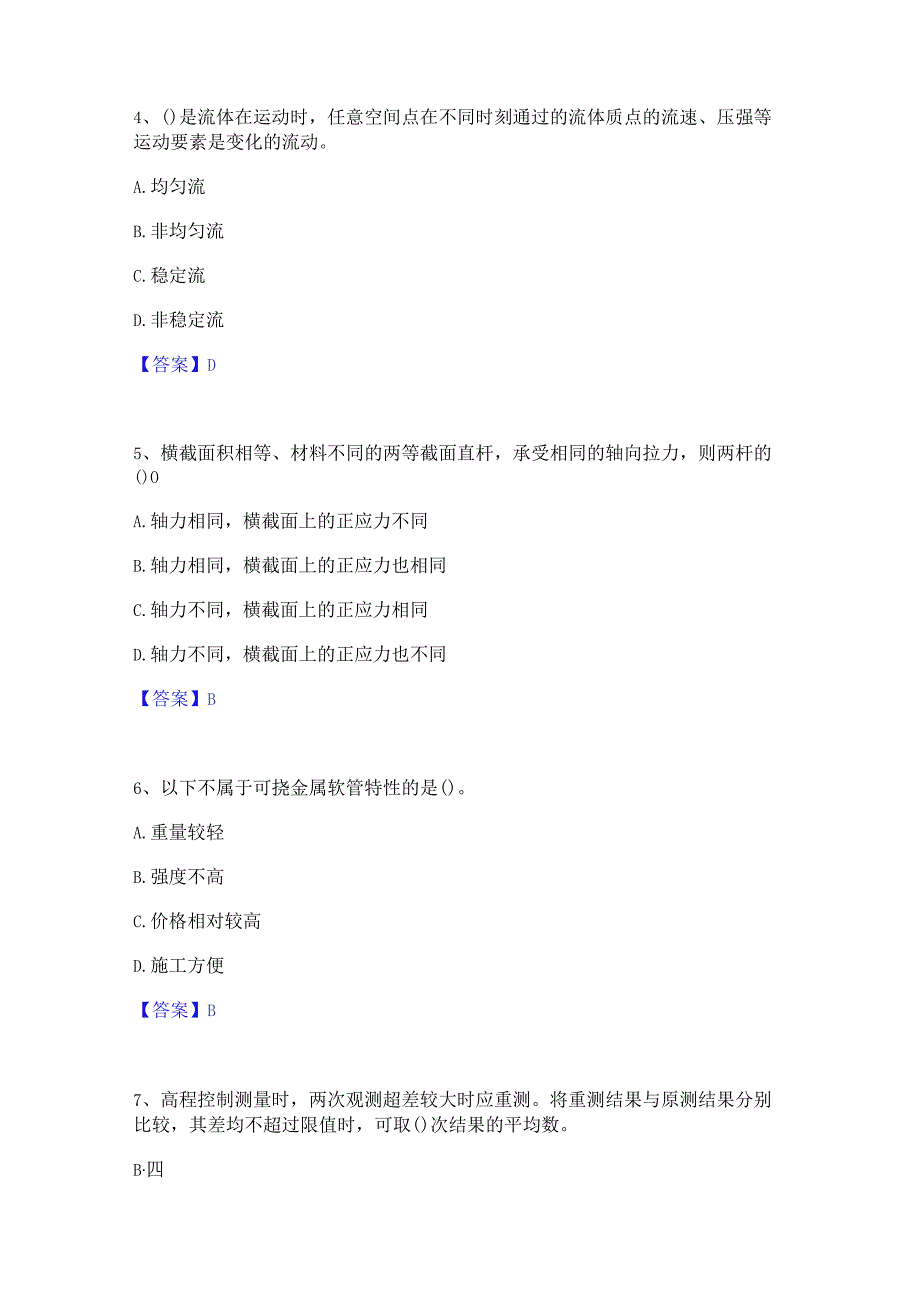 4、()是流体在运动时，任意空间点在不同时刻通过的流体质点的流速、压强等运动要素是变化的流动。

A.均匀流

B.非均匀流

C.稳定流

D.非稳定流

【答案】D

5、横截面积相等、材料不同的两等截面直杆，承受相同的轴向拉力，则两杆的()0

A.轴力相同，横截面上的正应力不同

B.轴力相同，横截面上的正应力也相同

C.轴力不同，横截面上的正应力相同

D.轴力不同，横截面上的正应力也不同

【答案】B

6、以下不属于可挠金属软管特性的是()。

A.重量较轻

B.强度不高

C.价格相对较高

D.施工方便

【答案】B

7、高程控制测量时，两次观测超差较大时应重测。将重测结果与原测结果分别比较，其差均不超过限值时，可取()次结果的平均数。

B·四